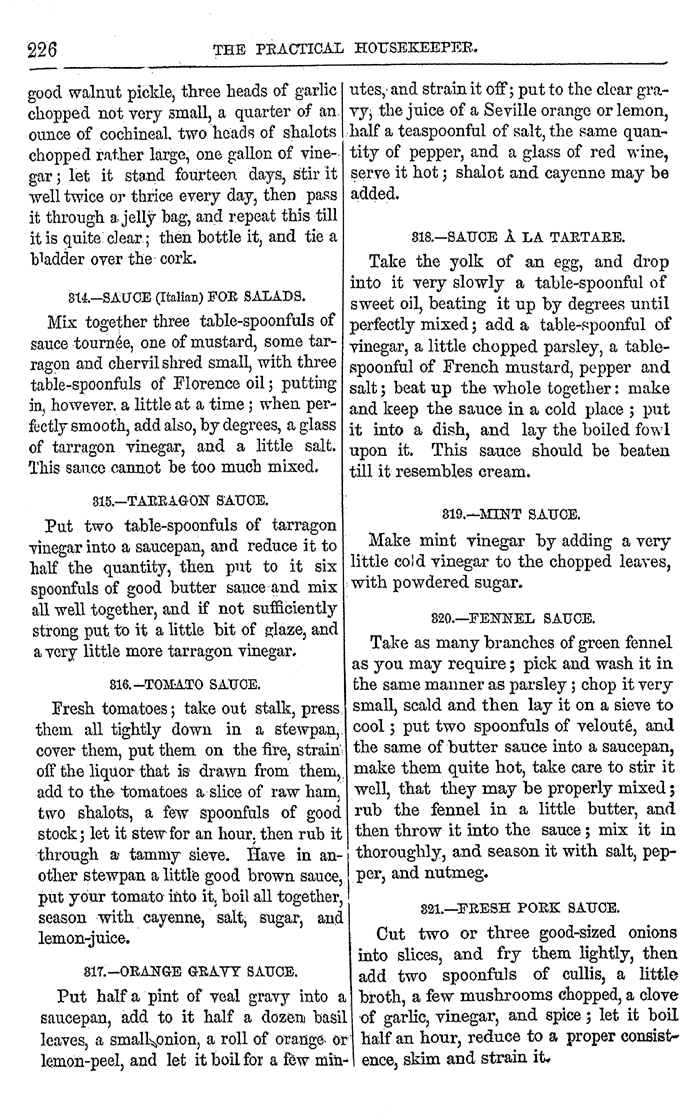 226 THE PRACTICAL HOUSEKEEPER.

good walnut pickle, three heads of garlic chopped not very small, a quarter of an ounce of cochineal, two heads of shalots chopped rather large, one gallon of vinegar; let it stand fourteen days, stir it well twice or thrice every day, then pass it through a jelly bag, and repeat this till it is quite clear; then bottle it, and tie a bladder over the cork.

314.—SAUCE (Italian) FOR SALADS.

Mix together three table-spoonfuls of sauce tournée, one of mustard, some tarragon and chervil shred small, with three table-spoonfuls of Florence oil; putting in, however, a little at a time; when perfectly smooth, add also, by degrees, a glass of tarragon vinegar, and a little salt. This sauce cannot be too much mixed.

315.—TARRAGON SAUCE.

Put two table-spoonfuls of tarragon vinegar into a saucepan, and reduce it to half the quantity, then put to it six spoonfuls of good butter sauce and mix all well together, and if not sufficiently strong put to it a little bit of glaze, and a very little more tarragon vinegar.

316.—TOMATO SAUCE.

Fresh tomatoes; take out stalk, press them all tightly down in a stewpan, cover them, put them on the fire, strain off the liquor that is drawn from them, add to the tomatoes a slice of raw ham, two shalots, a few spoonfuls of good stock; let it stew for an hour, then rub it through a tammy sieve. Have in another stewpan a little good brown sauce, put your tomato into it, boil all together, season with cayenne, salt, sugar, and lemon-juice.

317.—ORANGE GRAVY SAUCE.

Put half a pint of veal gravy into a saucepan, add to it half a dozen basil leaves, a small onion, a roll of orange or lemon-peel, and let it boil for a few minutes, and strain it off; put to the clear gravy, the juice of a Seville orange or lemon, half a teaspoonful of salt, the same quantity of pepper, and a glass of red wine, serve it hot; shalot and cayenne may be added.

318.—SAUCE À LA TARTARE.

Take the yolk of an egg, and drop into it very slowly a table-spoonful of sweet oil, beating it up by degrees until perfectly mixed; add a table-spoonful of vinegar, a little chopped parsley, a table-spoonful of French mustard, pepper and salt; beat up the whole together: make and keep the sauce in a cold place; put it into a dish, and lay the boiled fowl upon it. This sauce should be beaten till it resembles cream.

319.—MINT SAUCE.

Make mint vinegar by adding a very little cold vinegar to the chopped leaves, with powdered sugar.

320.—FENNEL SAUCE.

Take as many branches of green fennel as you may require; pick and wash it in the same manner as parsley; chop it very small, scald and then lay it on a sieve to cool; put two spoonfuls of velouté, and the same of butter sauce into a saucepan, make them quite hot, take care to stir it well, that they may be properly mixed; rub the fennel in a little butter, and then throw it into the sauce; mix it in thoroughly, and season it with salt, pepper, and nutmeg.

321.—FRESH PORK SAUCE.

Cut two or three good-sized onions into slices, and fry them lightly, then add two spoonfuls of cullis, a little broth, a few mushrooms chopped, a clove of garlic, vinegar, and spice; let it boil half an hour, reduce to a proper consistence, skim and strain it.